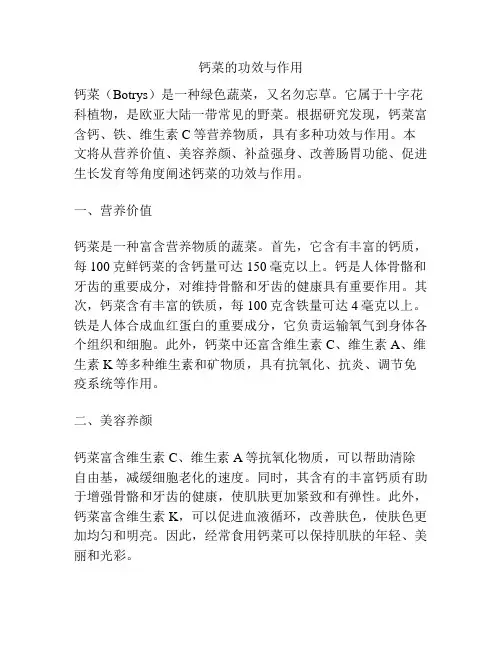 钙菜的功效与作用

钙菜（Botrys）是一种绿色蔬菜，又名勿忘草。它属于十字花科植物，是欧亚大陆一带常见的野菜。根据研究发现，钙菜富含钙、铁、维生素 C 等营养物质，具有多种功效与作用。本文将从营养价值、美容养颜、补益强身、改善肠胃功能、促进生长发育等角度阐述钙菜的功效与作用。

一、营养价值

钙菜是一种富含营养物质的蔬菜。首先，它含有丰富的钙质，每 100 克鲜钙菜的含钙量可达 150 毫克以上。钙是人体骨骼和牙齿的重要成分，对维持骨骼和牙齿的健康具有重要作用。其次，钙菜含有丰富的铁质，每 100 克含铁量可达 4 毫克以上。铁是人体合成血红蛋白的重要成分，它负责运输氧气到身体各个组织和细胞。此外，钙菜中还富含维生素 C、维生素 A、维生素 K 等多种维生素和矿物质，具有抗氧化、抗炎、调节免疫系统等作用。

二、美容养颜

钙菜富含维生素 C、维生素 A 等抗氧化物质，可以帮助清除自由基，减缓细胞老化的速度。同时，其含有的丰富钙质有助于增强骨骼和牙齿的健康，使肌肤更加紧致和有弹性。此外，钙菜富含维生素 K，可以促进血液循环，改善肤色，使肤色更加均匀和明亮。因此，经常食用钙菜可以保持肌肤的年轻、美丽和光彩。